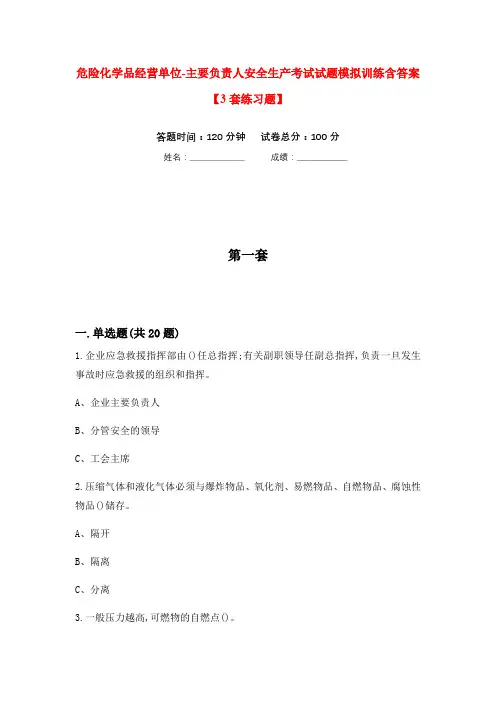 危险化学品经营单位-主要负责人安全生产考试试题模拟训练含答案

【3套练习题】

答题时间：120分钟　试卷总分：100分

姓名：____________　成绩：____________

第一套

一.单选题(共20题)

1.企业应急救援指挥部由()任总指挥;有关副职领导任副总指挥,负责一旦发生事故时应急救援的组织和指挥。

A、企业主要负责人

B、分管安全的领导

C、工会主席

2.压缩气体和液化气体必须与爆炸物品、氧化剂、易燃物品、自燃物品、腐蚀性物品()储存。

A、隔开

B、隔离

C、分离

3.一般压力越高,可燃物的自燃点()。